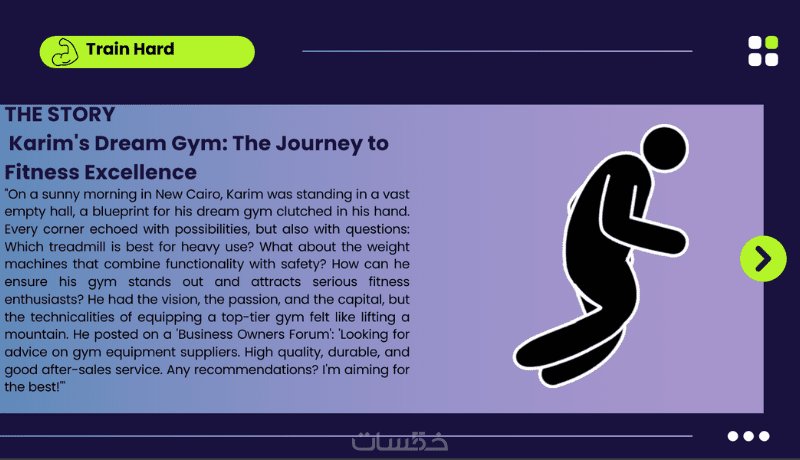 Train Hard

THE STORY

Karim's Dream Gym: The Journey to Fitness Excellence

"On a sunny morning in New Cairo, Karim was standing in a vast empty hall, a blueprint for his dream gym clutched in his hand. Every corner echoed with possibilities, but also with questions: Which treadmill is best for heavy use? What about the weight machines that combine functionality with safety? How can he ensure his gym stands out and attracts serious fitness enthusiasts? He had the vision, the passion, and the capital, but the technicalities of equipping a top-tier gym felt like lifting a mountain. He posted on a 'Business Owners Forum': 'Looking for advice on gym equipment suppliers. High quality, durable, and good after-sales service. Any recommendations? I'm aiming for the best!'"

خمسات